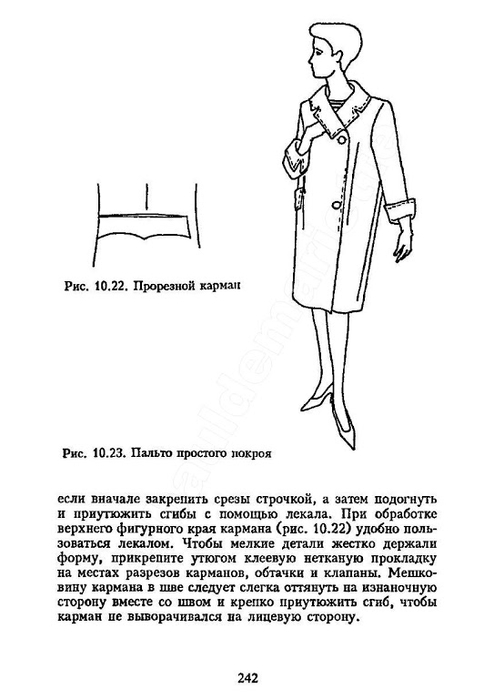 Рис. 10.22. Прорезной карман

Рис. 10.23. Пальто простого покроя

если вначале закрепить срезы строчкой, а затем подогнуть и приутюжить сгибы с помощью лекала. При обработке верхнего фигурного края кармана (рис. 10.22) удобно пользоваться лекалом. Чтобы мелкие детали жестко держали форму, прикрепите утюгом клеевую нетканую прокладку на местах разрезов карманов, обтачки и клапаны. Мешковину кармана в шве следует слегка оттянуть на изнаночную сторону вместе со швом и крепко приутюжить сгиб, чтобы карман не выворачивался на лицевую сторону.

242